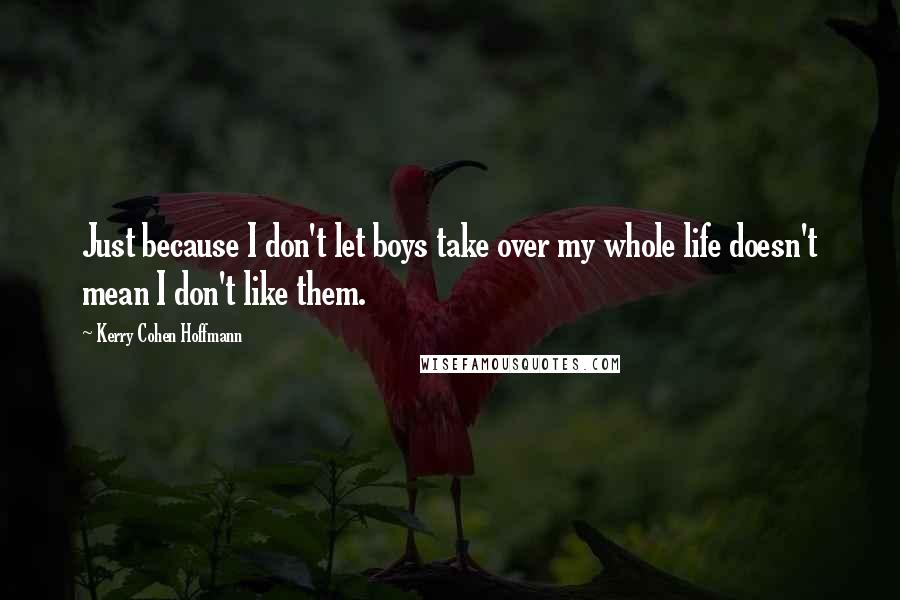 Just because I don't let boys take over my whole life doesn't mean I don't like them.

~ Kerry Cohen Hoffmann

WISEFAMOUSQUOTES.COM